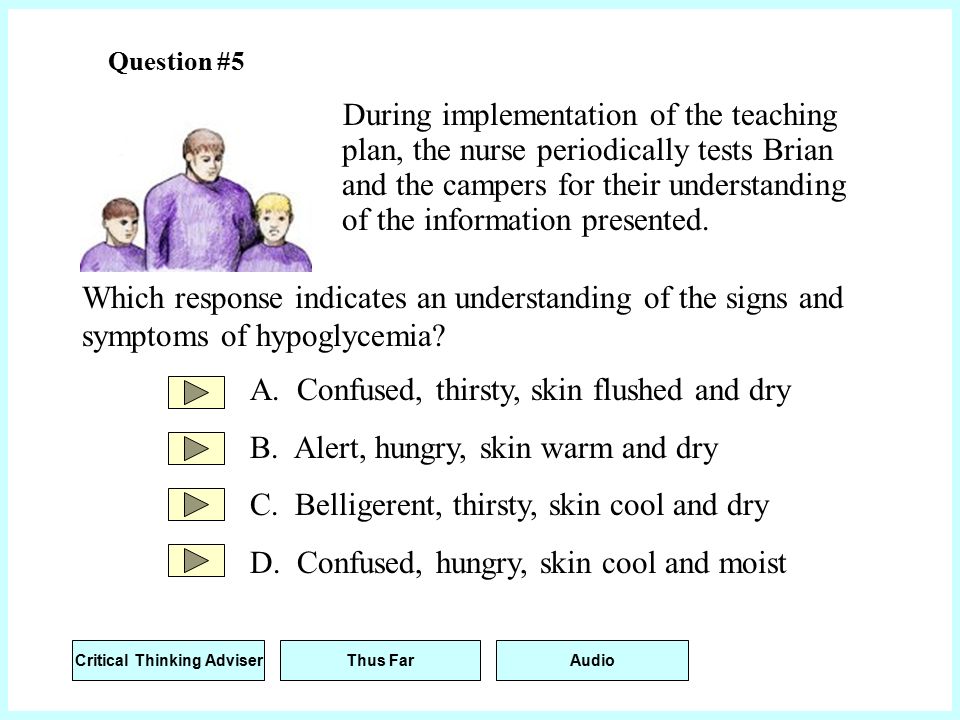 Question #5

During implementation of the teaching plan, the nurse periodically tests Brian and the campers for their understanding of the information presented.

Which response indicates an understanding of the signs and symptoms of hypoglycemia?

A. Confused, thirsty, skin flushed and dry

B. Alert, hungry, skin warm and dry

C. Belligerent, thirsty, skin cool and dry

D. Confused, hungry, skin cool and moist

Critical Thinking Adviser

Thus Far

Audio